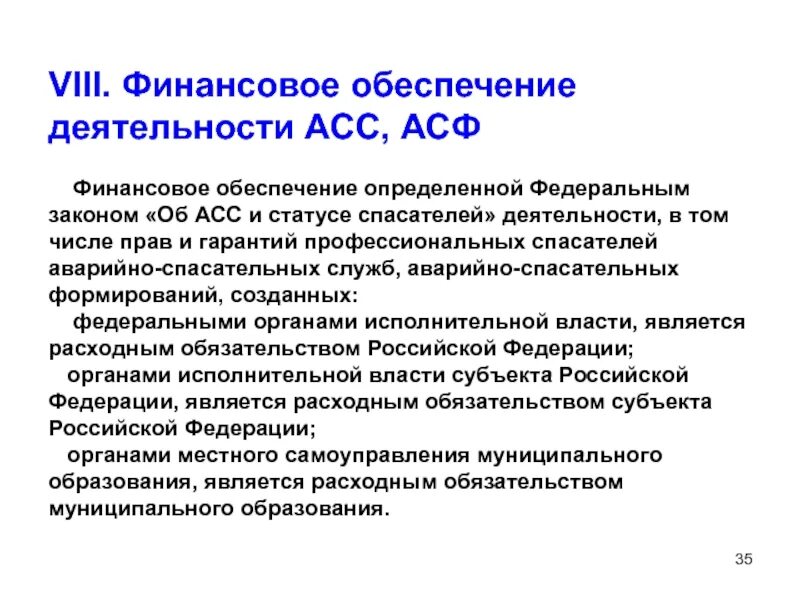 VIII. Финансовое обеспечение деятельности АСС, АСФ

Финансовое обеспечение определенной Федеральным законом «Об АСС и статусе спасателей» деятельности, в том числе прав и гарантий профессиональных спасателей аварийно-спасательных служб, аварийно-спасательных формирований, созданных:

федеральными органами исполнительной власти, является расходным обязательством Российской Федерации;

органами исполнительной власти субъекта Российской Федерации, является расходным обязательством субъекта Российской Федерации;

органами местного самоуправления муниципального образования, является расходным обязательством муниципального образования.

35